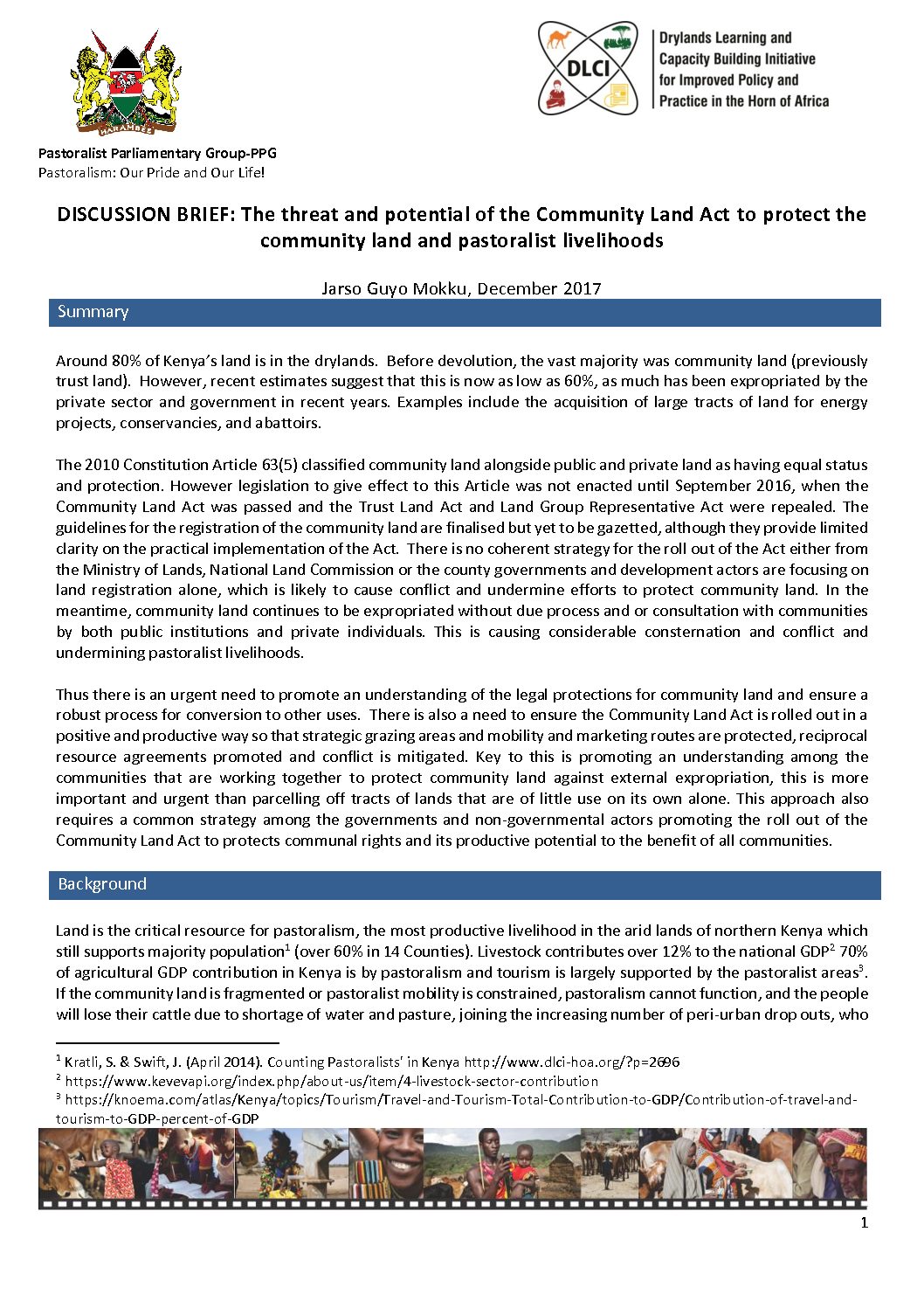 HARAMBEE

Pastoralist Parliamentary Group-PPG
Pastoralism: Our Pride and Our Life!

DLCI

Drylands Learning and Capacity Building Initiative for Improved Policy and Practice in the Horn of Africa

DISCUSSION BRIEF: The threat and potential of the Community Land Act to protect the community land and pastoralist livelihoods

Jarso Guyo Mokku, December 2017

Summary

Around 80% of Kenya's land is in the drylands. Before devolution, the vast majority was community land (previously trust land). However, recent estimates suggest that this is now as low as 60%, as much has been expropriated by the private sector and government in recent years. Examples include the acquisition of large tracts of land for energy projects, conservancies, and abattoirs.

The 2010 Constitution Article 63(5) classified community land alongside public and private land as having equal status and protection. However legislation to give effect to this Article was not enacted until September 2016, when the Community Land Act was passed and the Trust Land Act and Land Group Representative Act were repealed. The guidelines for the registration of the community land are finalised but yet to be gazetted, although they provide limited clarity on the practical implementation of the Act. There is no coherent strategy for the roll out of the Act either from the Ministry of Lands, National Land Commission or the county governments and development actors are focusing on land registration alone, which is likely to cause conflict and undermine efforts to protect community land. In the meantime, community land continues to be expropriated without due process and or consultation with communities by both public institutions and private individuals. This is causing considerable consternation and conflict and undermining pastoralist livelihoods.

Thus there is an urgent need to promote an understanding of the legal protections for community land and ensure a robust process for conversion to other uses. There is also a need to ensure the Community Land Act is rolled out in a positive and productive way so that strategic grazing areas and mobility and marketing routes are protected, reciprocal resource agreements promoted and conflict is mitigated. Key to this is promoting an understanding among the communities that are working together to protect community land against external expropriation, this is more important and urgent than parcelling off tracts of lands that are of little use on its own alone. This approach also requires a common strategy among the governments and non-governmental actors promoting the roll out of the Community Land Act to protects communal rights and its productive potential to the benefit of all communities.

Background

Land is the critical resource for pastoralism, the most productive livelihood in the arid lands of northern Kenya which still supports majority population$^1$ (over 60% in 14 Counties). Livestock contributes over 12% to the national GDP$^2$ 70% of agricultural GDP contribution in Kenya is by pastoralism and tourism is largely supported by the pastoralist areas$^3$. If the community land is fragmented or pastoralist mobility is constrained, pastoralism cannot function, and the people will lose their cattle due to shortage of water and pasture, joining the increasing number of peri-urban drop outs, who

$^1$ Kratli, S. & Swift, J. (April 2014). Counting Pastoralists' in Kenya http://www.dlci-hoa.org/?p=2696
$^2$ https://www.kevevapi.org/index.php/about-us/item/4-livestock-sector-contribution
$^3$ https://knoema.com/atlas/Kenya/topics/Tourism/Travel-and-Tourism-Total-Contribution-to-GDP/Contribution-of-travel-and-tourism-to-GDP-percent-of-GDP

1